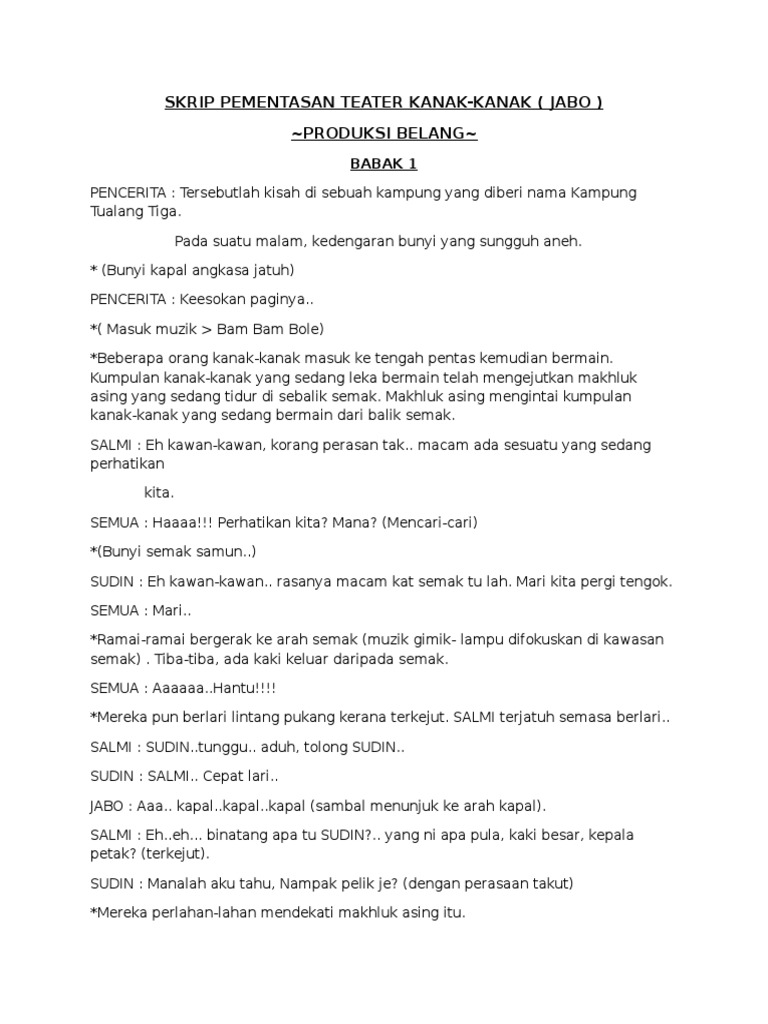 SKRIP PEMENTASAN TEATER KANAK-KANAK ( JABO )

~PRODUKSI BELANG~

BABAK 1

PENCERITA : Tersebutlah kisah di sebuah kampung yang diberi nama Kampung Tualang Tiga.

Pada suatu malam, kedengaran bunyi yang sungguh aneh.

* (Bunyi kapal angkasa jatuh)

PENCERITA : Keesokan paginya..

*( Masuk muzik > Bam Bam Bole)

*Beberapa orang kanak-kanak masuk ke tengah pentas kemudian bermain. Kumpulan kanak-kanak yang sedang leka bermain telah mengejutkan makhluk asing yang sedang tidur di sebalik semak. Makhluk asing mengintai kumpulan kanak-kanak yang sedang bermain dari balik semak.

SALMI : Eh kawan-kawan, korang perasan tak.. macam ada sesuatu yang sedang perhatikan

kita.

SEMUA : Haaaa!!! Perhatikan kita? Mana? (Mencari-cari)

*(Bunyi semak samun..)

SUDIN : Eh kawan-kawan.. rasanya macam kat semak tu lah. Mari kita pergi tengok.

SEMUA : Mari..

*Ramai-ramai bergerak ke arah semak (muzik gimik- lampu difokuskan di kawasan semak) . Tiba-tiba, ada kaki keluar daripada semak.

SEMUA : Aaaaaa..Hantu!!!!

*Mereka pun berlari lintang pukang kerana terkejut. SALMI terjatuh semasa berlari..

SALMI : SUDIN..tunggu.. aduh, tolong SUDIN..

SUDIN : SALMI.. Cepat lari..

JABO : Aaa.. kapal..kapal..kapal (sambal menunjuk ke arah kapal).

SALMI : Eh..eh... binatang apa tu SUDIN?.. yang ni apa pula, kaki besar, kepala petak? (terkejut).

SUDIN : Manalah aku tahu, Nampak pelik je? (dengan perasaan takut)

*Mereka perlahan-lahan mendekati makhluk asing itu.